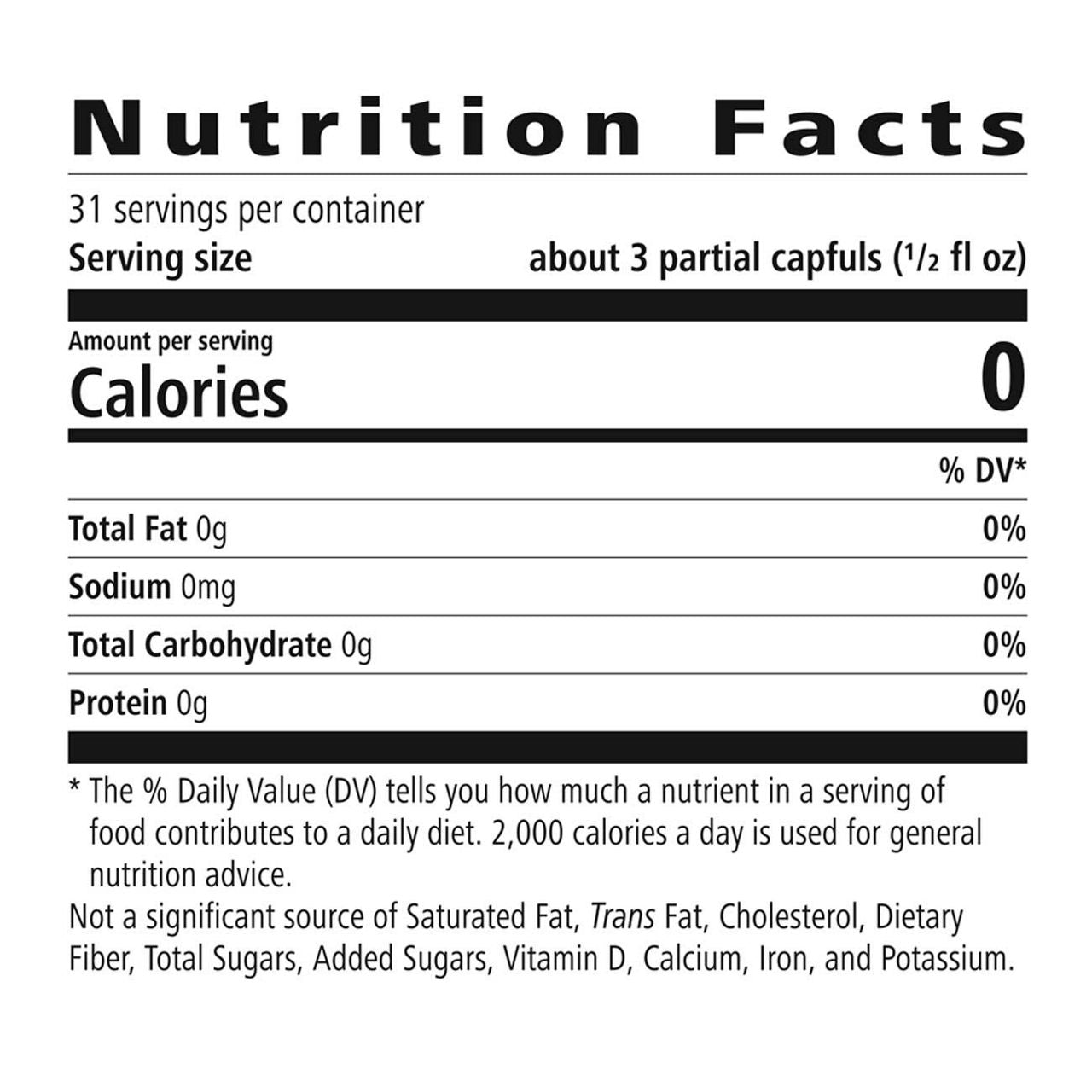 Nutrition Facts

31 servings per container
Serving size about 3 partial capfuls ($\frac{1}{2}$ fl oz)

Amount per serving
Calories 0

% DV*

Total Fat 0g 0%

Sodium 0mg 0%

Total Carbohydrate 0g 0%

Protein 0g 0%

* The % Daily Value (DV) tells you how much a nutrient in a serving of food contributes to a daily diet. 2,000 calories a day is used for general nutrition advice.

Not a significant source of Saturated Fat, Trans Fat, Cholesterol, Dietary Fiber, Total Sugars, Added Sugars, Vitamin D, Calcium, Iron, and Potassium.